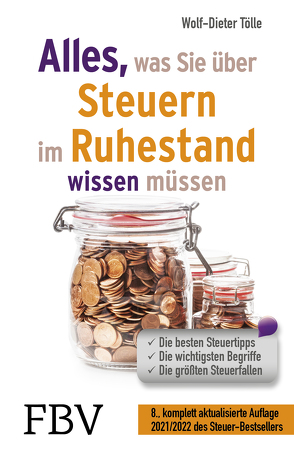 Wolf-Dieter Tölle

Alles, was Sie über Steuern im Ruhestand wissen müssen

✓ Die besten Steuertipps
✓ Die wichtigsten Begriffe
✓ Die größten Steuerfallen

FBV

8., komplett aktualisierte Auflage 2021/2022 des Steuer-Bestsellers